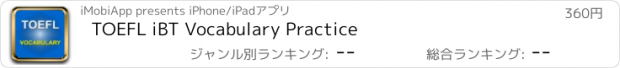 TOEFL
VOCABULARY

iMobiApp presents iPhone/iPadアプリ

360円

TOEFL iBT Vocabulary Practice

ジャンル別ランキング: --

総合ランキング: --